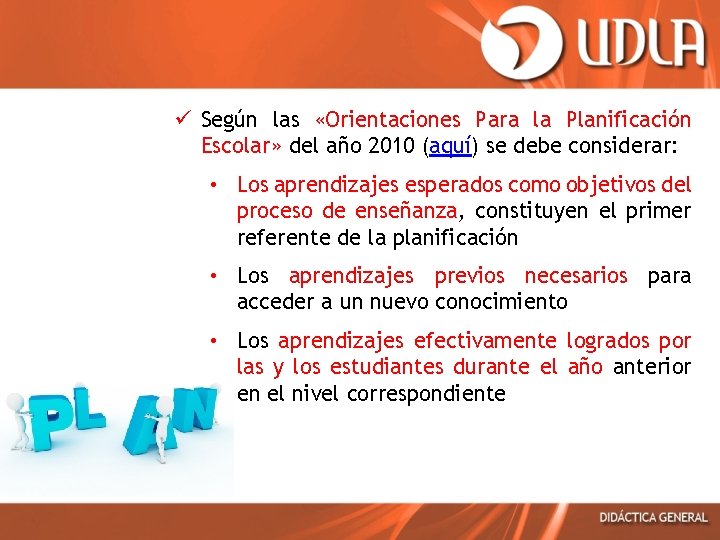 UDLA

✓ Según las «Orientaciones Para la Planificación Escolar» del año 2010 (aquí) se debe considerar:

• Los aprendizajes esperados como objetivos del proceso de enseñanza, constituyen el primer referente de la planificación

• Los aprendizajes previos necesarios para acceder a un nuevo conocimiento

• Los aprendizajes efectivamente logrados por las y los estudiantes durante el año anterior en el nivel correspondiente

PLAN

DIDÁCTICA GENERAL